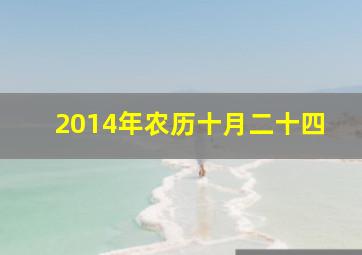 2014年农历十月二十四